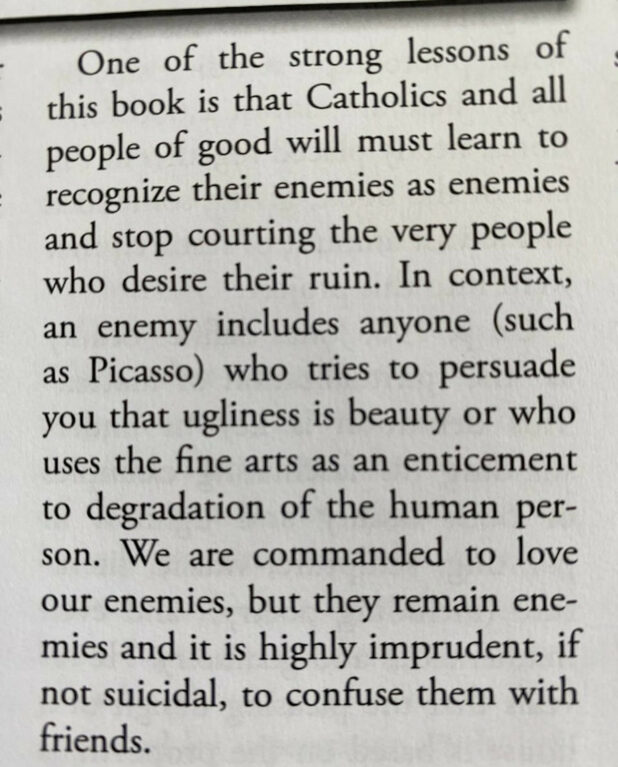 One of the strong lessons of this book is that Catholics and all people of good will must learn to recognize their enemies as enemies and stop courting the very people who desire their ruin. In context, an enemy includes anyone (such as Picasso) who tries to persuade you that ugliness is beauty or who uses the fine arts as an enticement to degradation of the human person. We are commanded to love our enemies, but they remain enemies and it is highly imprudent, if not suicidal, to confuse them with friends.